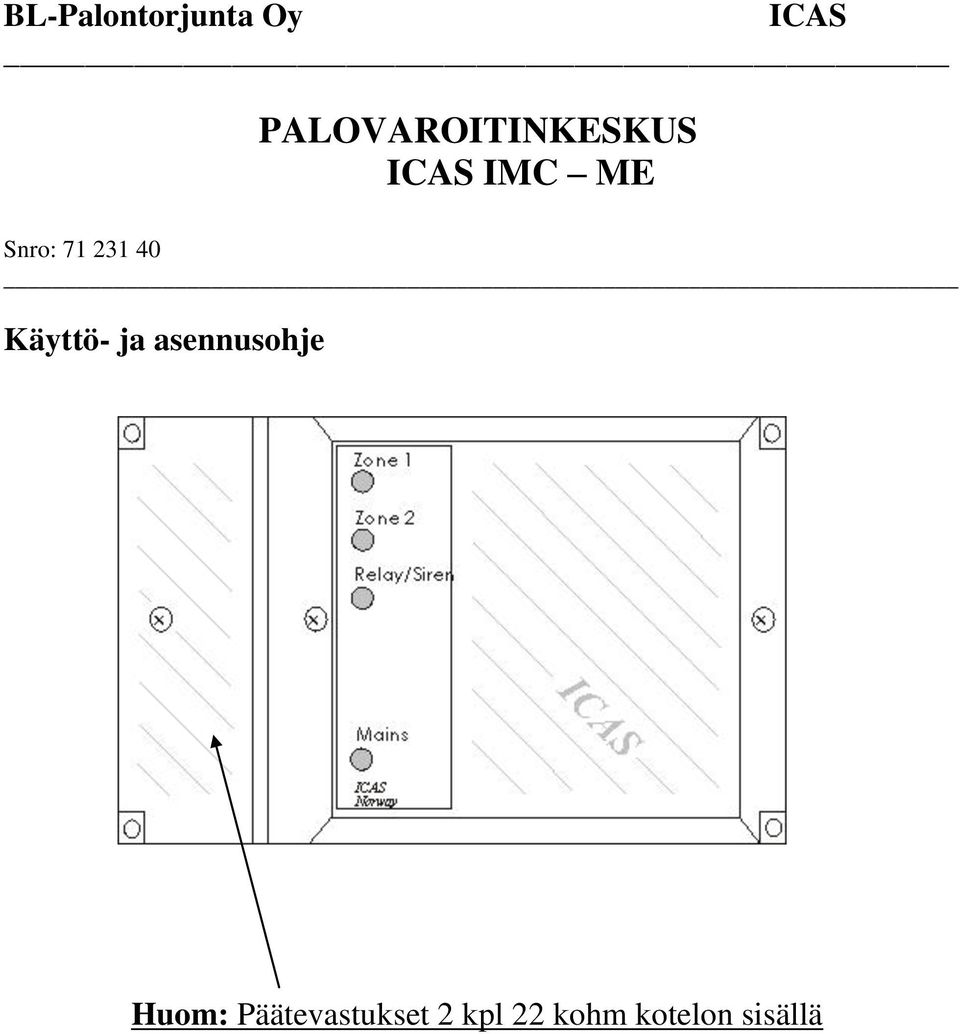 BL-Palontorjunta Oy ICAS

PALOVAROITINKESKUS
ICAS IMC – ME

Snro: 71 231 40

Käyttö- ja asennusohje

Zone 1
Zone 2
Relay/Siren
Mains
ICAS
Norway

ICAS

Huom: Päätevastukset 2 kpl 22 kohm kotelon sisällä